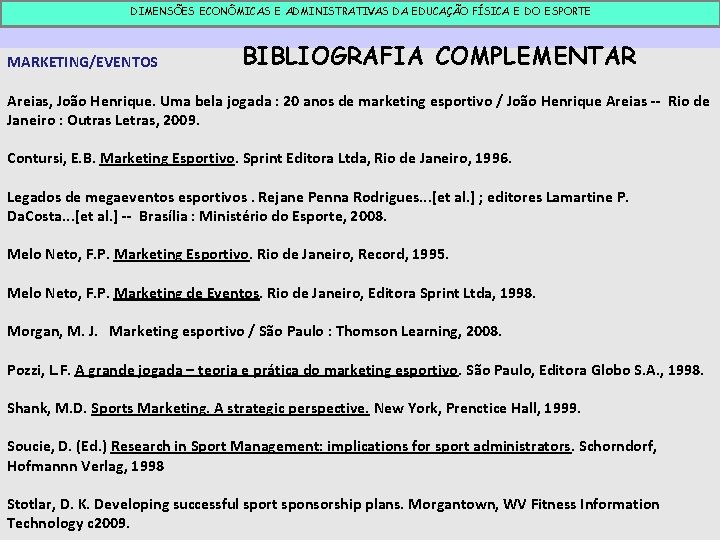 DIMENSÕES ECONÔMICAS E ADMINISTRATIVAS DA EDUCAÇÃO FÍSICA E DO ESPORTE

MARKETING/EVENTOS

BIBLIOGRAFIA COMPLEMENTAR

Areias, João Henrique. Uma bela jogada : 20 anos de marketing esportivo / João Henrique Areias -- Rio de Janeiro : Outras Letras, 2009.

Contursi, E.B. Marketing Esportivo. Sprint Editora Ltda, Rio de Janeiro, 1996.

Legados de megaeventos esportivos . Rejane Penna Rodrigues...[et al.] ; editores Lamartine P. DaCosta...[et al.] -- Brasília : Ministério do Esporte, 2008.

Melo Neto, F.P. Marketing Esportivo. Rio de Janeiro, Record, 1995.

Melo Neto, F.P. Marketing de Eventos. Rio de Janeiro, Editora Sprint Ltda, 1998.

Morgan, M. J. Marketing esportivo / São Paulo : Thomson Learning, 2008.

Pozzi, L.F. A grande jogada – teoria e prática do marketing esportivo. São Paulo, Editora Globo S.A., 1998.

Shank, M.D. Sports Marketing. A strategic perspective. New York, Prenctice Hall, 1999.

Soucie, D. (Ed.) Research in Sport Management: implications for sport administrators. Schorndorf, Hofmannn Verlag, 1998

Stotlar, D. K. Developing successful sport sponsorship plans. Morgantown, WV Fitness Information Technology c2009.